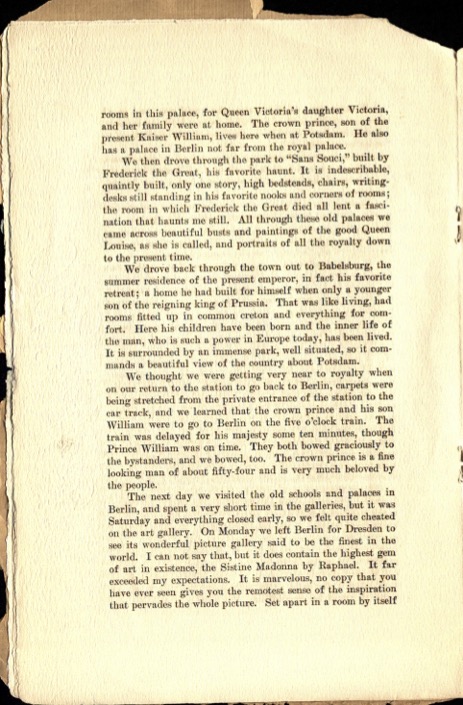 rooms in this palace, for Queen Victoria's daughter Victoria, and her family were at home. The crown prince, son of the present Kaiser William, lives here when at Potsdam. He also has a palace in Berlin not far from the royal palace.

We then drove through the park to "Sans Souci," built by Frederick the Great, his favorite haunt. It is indescribable, quaintly built, only one story, high bedsteads, chairs, writing-desks still standing in his favorite nooks and corners of rooms; the room in which Frederick the Great died all lent a fascination that haunts me still. All through these old palaces we came across beautiful busts and paintings of the good Queen Louise, as she is called, and portraits of all the royalty down to the present time.

We drove back through the town out to Babelsburg, the summer residence of the present emperor, in fact his favorite retreat; a home he had built for himself when only a younger son of the reigning king of Prussia. That was like living, had rooms fitted up in common creton and everything for comfort. Here his children have been born and the inner life of the man, who is such a power in Europe today, has been lived. It is surrounded by an immense park, well situated, so it commands a beautiful view of the country about Potsdam.

We thought we were getting very near to royalty when on our return to the station to go back to Berlin, carpets were being stretched from the private entrance of the station to the car track, and we learned that the crown prince and his son William were to go to Berlin on the five o'clock train. The train was delayed for his majesty some ten minutes, though Prince William was on time. They both bowed graciously to the bystanders, and we bowed, too. The crown prince is a fine looking man of about fifty-four and is very much beloved by the people.

The next day we visited the old schools and palaces in Berlin, and spent a very short time in the galleries, but it was Saturday and everything closed early, so we felt quite cheated on the art gallery. On Monday we left Berlin for Dresden to see its wonderful picture gallery said to be the finest in the world. I can not say that, but it does contain the highest gem of art in existence, the Sistine Madonna by Raphael. It far exceeded my expectations. It is marvelous, no copy that you have ever seen gives you the remotest sense of the inspiration that pervades the whole picture. Set apart in a room by itself